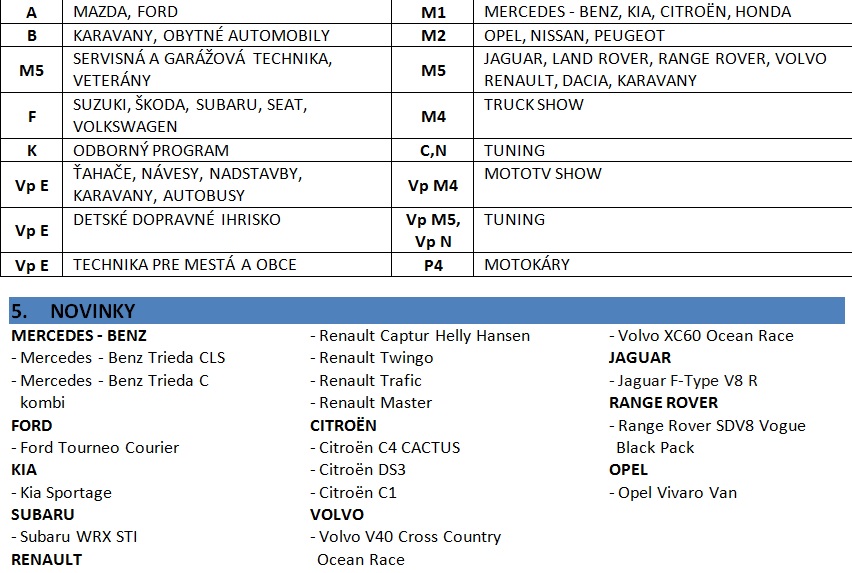 | A | MAZDA, FORD | M1 | MERCEDES - BENZ, KIA, CITROËN, HONDA |
|---|---|---|---|
| B | KARAVANY, OBYTNÉ AUTOMOBILY | M2 | OPEL, NISSAN, PEUGEOT |
| M5 | SERVISNÁ A GARÁŽOVÁ TECHNIKA, VETERÁNY | M5 | JAGUAR, LAND ROVER, RANGE ROVER, VOLVO RENAULT, DACIA, KARAVANY |
| F | SUZUKI, ŠKODA, SUBARU, SEAT, VOLKSWAGEN | M4 | TRUCK SHOW |
| K | ODBORNÝ PROGRAM | C,N | TUNING |
| Vp E | ŤAHAČE, NÁVESY, NADSTAVBY, KARAVANY, AUTOBUSY | Vp M4 | MOTOTV SHOW |
| Vp E | DETSKÉ DOPRAVNÉ IHRISKO | Vp M5, Vp N | TUNING |
| Vp E | TECHNIKA PRE MESTÁ A OBCE | P4 | MOTOKÁRY |

5. NOVINKY

MERCEDES - BENZ
- Mercedes - Benz Trieda CLS
- Mercedes - Benz Trieda C kombi
FORD
- Ford Tourneo Courier
KIA
- Kia Sportage
SUBARU
- Subaru WRX STI
RENAULT

- Renault Captur Helly Hansen
- Renault Twingo
- Renault Trafic
- Renault Master
CITROËN
- Citroën C4 CACTUS
- Citroën DS3
- Citroën C1
VOLVO
- Volvo V40 Cross Country Ocean Race

- Volvo XC60 Ocean Race
JAGUAR
- Jaguar F-Type V8 R
RANGE ROVER
- Range Rover SDV8 Vogue Black Pack
OPEL
- Opel Vivaro Van